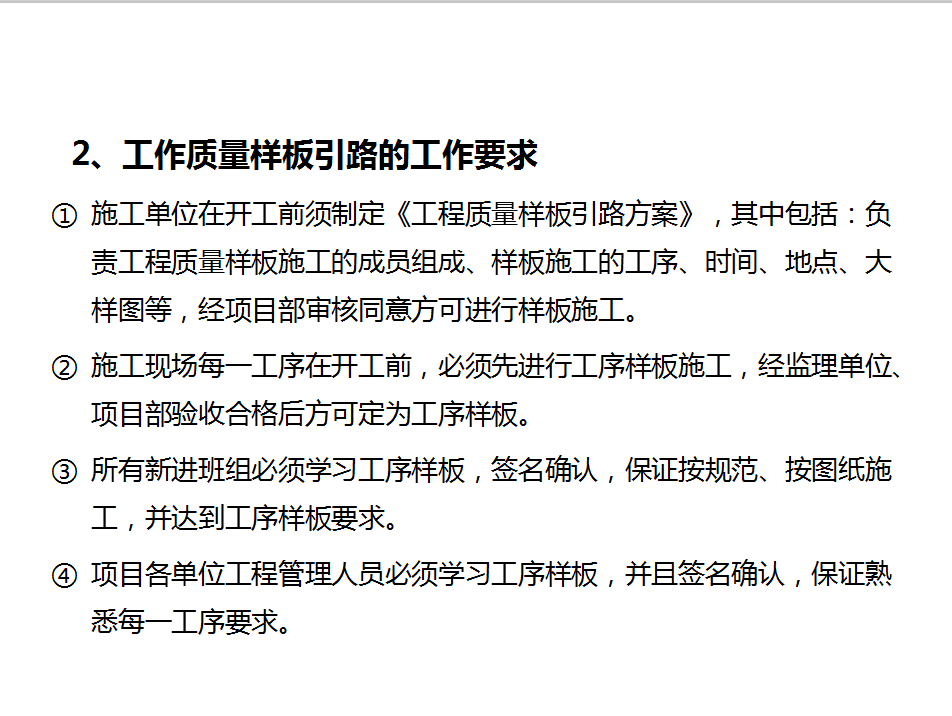 2、工作质量样板引路的工作要求

① 施工单位在开工前须制定《工程质量样板引路方案》，其中包括：负责工程质量样板施工的成员组成、样板施工的工序、时间、地点、大样图等，经项目部审核同意方可进行样板施工。

② 施工现场每一工序在开工前，必须先进行工序样板施工，经监理单位、项目部验收合格后方可定为工序样板。

③ 所有新进班组必须学习工序样板，签名确认，保证按规范、按图纸施工，并达到工序样板要求。

④ 项目各单位工程管理人员必须学习工序样板，并且签名确认，保证熟悉每一工序要求。